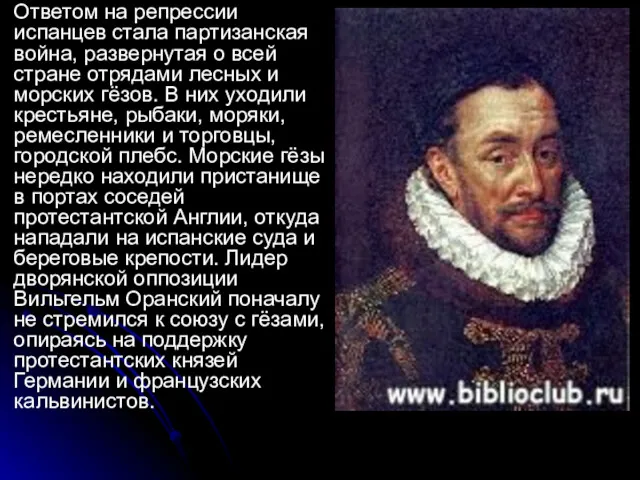 Ответом на репрессии испанцев стала партизанская война, развернутая о всей стране отрядами лесных и морских гёзов. В них уходили крестьяне, рыбаки, моряки, ремесленники и торговцы, городской плебс. Морские гёзы нередко находили пристанище в портах соседей протестантской Англии, откуда нападали на испанские суда и береговые крепости. Лидер дворянской оппозиции Вильгельм Оранский поначалу не стремился к союзу с гёзами, опираясь на поддержку протестантских князей Германии и французских кальвинистов.

www.biblioclub.ru